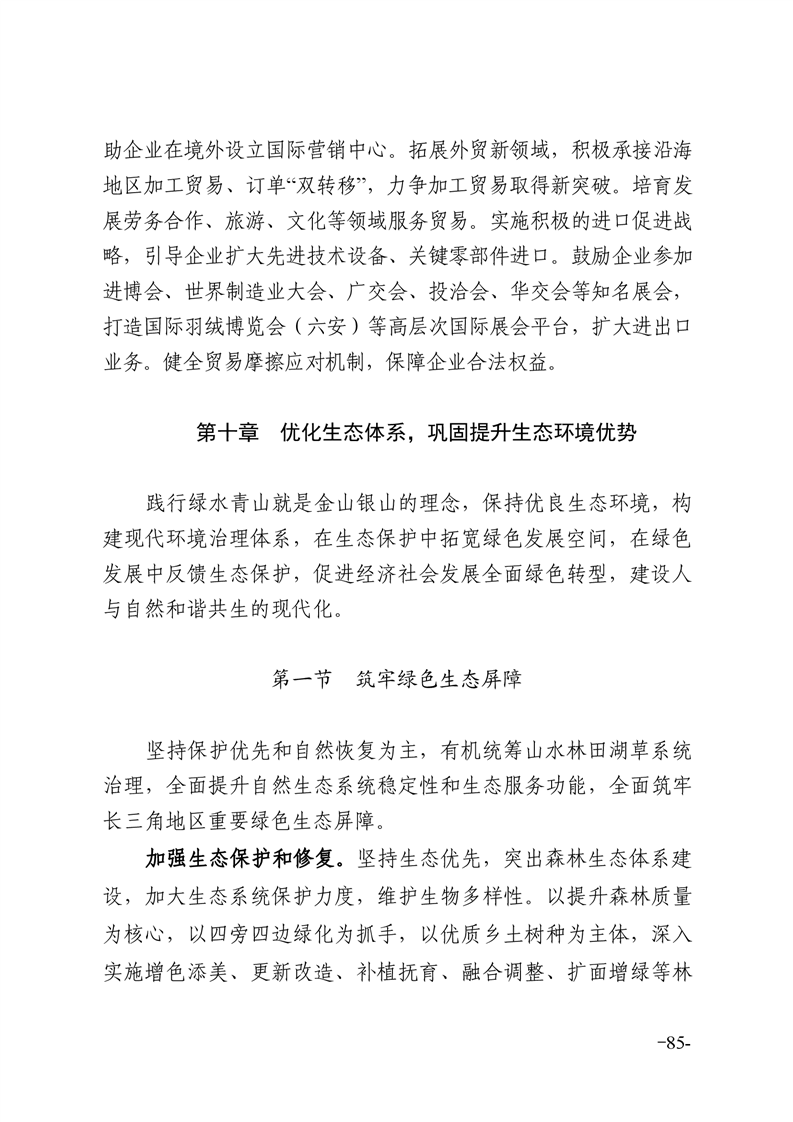 助企业在境外设立国际营销中心。拓展外贸新领域，积极承接沿海地区加工贸易、订单“双转移”，力争加工贸易取得新突破。培育发展劳务合作、旅游、文化等领域服务贸易。实施积极的进口促进战略，引导企业扩大先进技术设备、关键零部件进口。鼓励企业参加进博会、世界制造业大会、广交会、投洽会、华交会等知名展会，打造国际羽绒博览会（六安）等高层次国际展会平台，扩大进出口业务。健全贸易摩擦应对机制，保障企业合法权益。

第十章　优化生态体系，巩固提升生态环境优势

践行绿水青山就是金山银山的理念，保持优良生态环境，构建现代环境治理体系，在生态保护中拓宽绿色发展空间，在绿色发展中反馈生态保护，促进经济社会发展全面绿色转型，建设人与自然和谐共生的现代化。

第一节　筑牢绿色生态屏障

坚持保护优先和自然恢复为主，有机统筹山水林田湖草系统治理，全面提升自然生态系统稳定性和生态服务功能，全面筑牢长三角地区重要绿色生态屏障。

加强生态保护和修复。坚持生态优先，突出森林生态体系建设，加大生态系统保护力度，维护生物多样性。以提升森林质量为核心，以四旁四边绿化为抓手，以优质乡土树种为主体，深入实施增色添美、更新改造、补植抚育、融合调整、扩面增绿等林

-85-